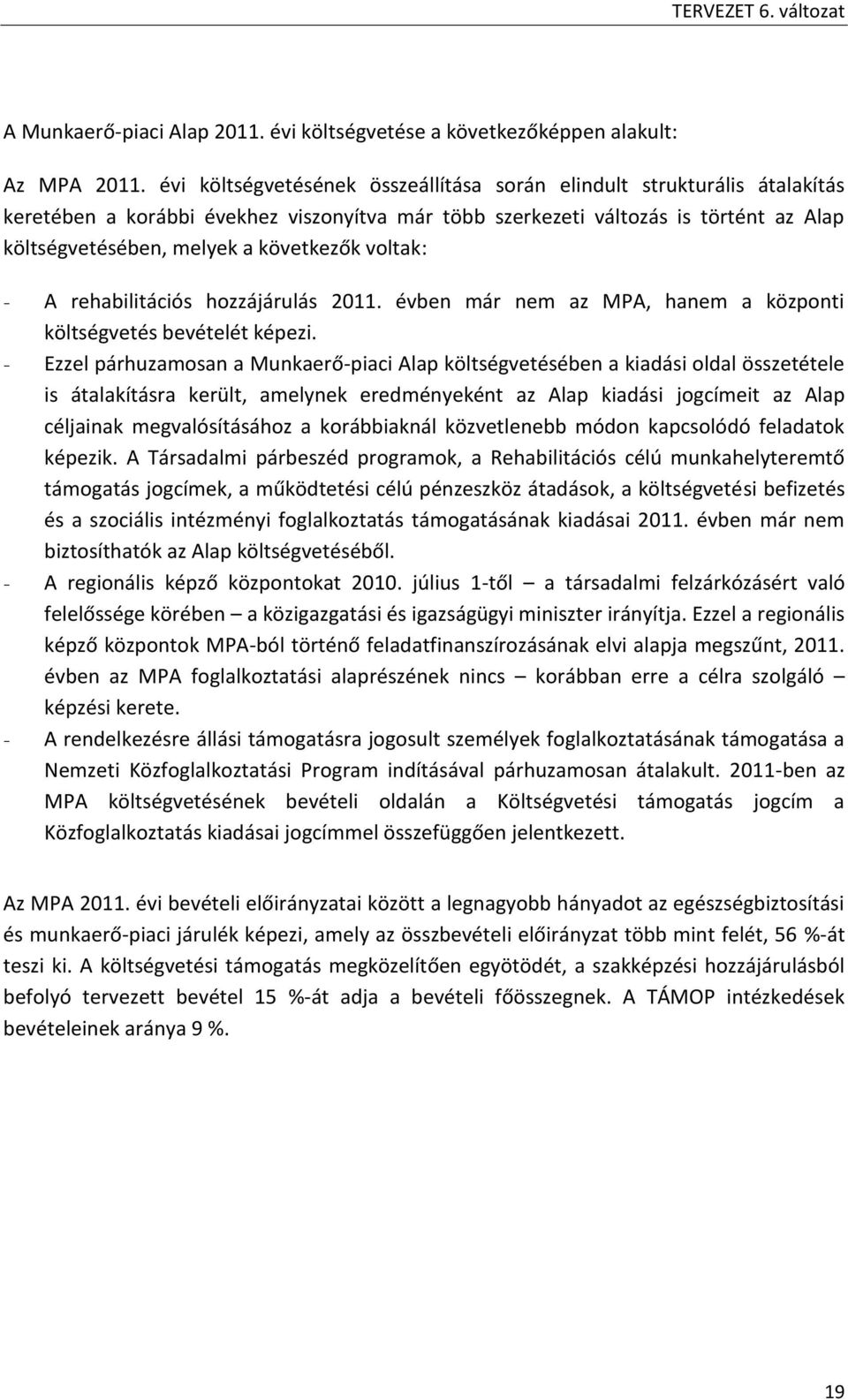 TERVEZET 6. változat

A Munkaerő-piaci Alap 2011. évi költségvetése a következőképpen alakult:

Az MPA 2011. évi költségvetésének összeállítása során elindult strukturális átalakítás keretében a korábbi évekhez viszonyítva már több szerkezeti változás is történt az Alap költségvetésében, melyek a következők voltak:

- A rehabilitációs hozzájárulás 2011. évben már nem az MPA, hanem a központi költségvetés bevételét képezi.
- Ezzel párhuzamosan a Munkaerő-piaci Alap költségvetésében a kiadási oldal összetétele is átalakításra került, amelynek eredményeként az Alap kiadási jogcímeit az Alap céljainak megvalósításához a korábbiaknál közvetlenebb módon kapcsolódó feladatok képezik. A Társadalmi párbeszéd programok, a Rehabilitációs célú munkahelyteremtő támogatás jogcímek, a működtetési célú pénzeszköz átadások, a költségvetési befizetés és a szociális intézményi foglalkoztatás támogatásának kiadásai 2011. évben már nem biztosíthatók az Alap költségvetéséből.
- A regionális képző központokat 2010. július 1-től – a társadalmi felzárkózásért való felelőssége körében – a közigazgatási és igazságügyi miniszter irányítja. Ezzel a regionális képző központok MPA-ból történő feladatfinanszírozásának elvi alapja megszűnt, 2011. évben az MPA foglalkoztatási alaprészének nincs – korábban erre a célra szolgáló – képzési kerete.
- A rendelkezésre állási támogatásra jogosult személyek foglalkoztatásának támogatása a Nemzeti Közfoglalkoztatási Program indításával párhuzamosan átalakult. 2011-ben az MPA költségvetésének bevételi oldalán a Költségvetési támogatás jogcím a Közfoglalkoztatás kiadásai jogcímmel összefüggően jelentkezett.

Az MPA 2011. évi bevételi előirányzatai között a legnagyobb hányadot az egészségbiztosítási és munkaerő-piaci járulék képezi, amely az összbevételi előirányzat több mint felét, 56 %-át teszi ki. A költségvetési támogatás megközelítően egyötödét, a szakképzési hozzájárulásból befolyó tervezett bevétel 15 %-át adja a bevételi főösszegnek. A TÁMOP intézkedések bevételeinek aránya 9 %.

19